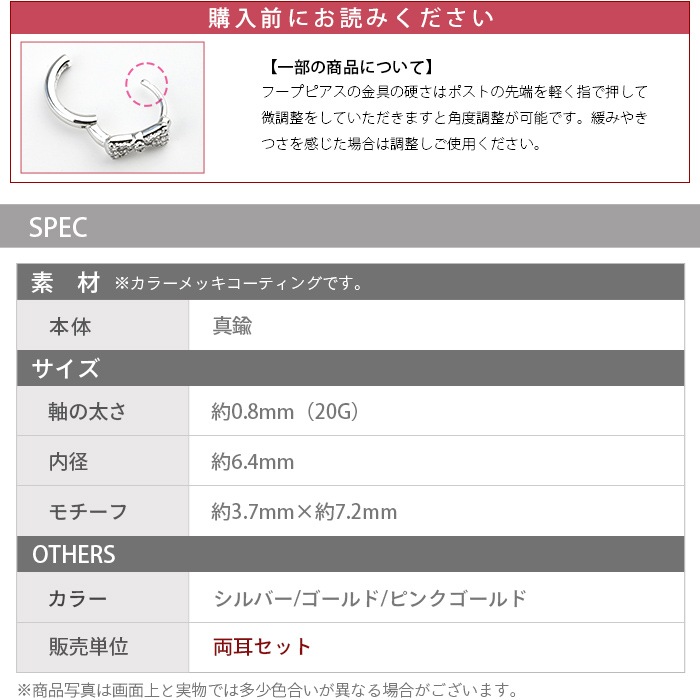 購入前にお読みください

【一部の商品について】
フープピアスの金具の硬さはポストの先端を軽く指で押して微調整をしていただきますと角度調整が可能です。緩みやきつさを感じた場合は調整しご使用ください。

SPEC

素　材 ※カラーメッキコーティングです。

本体 真鍮

サイズ

軸の太さ 約0.8mm（20G）

内径 約6.4mm

モチーフ 約3.7mm×約7.2mm

OTHERS

カラー シルバー/ゴールド/ピンクゴールド

販売単位 両耳セット

※商品写真は画面上と実物では多少色合いが異なる場合がございます。